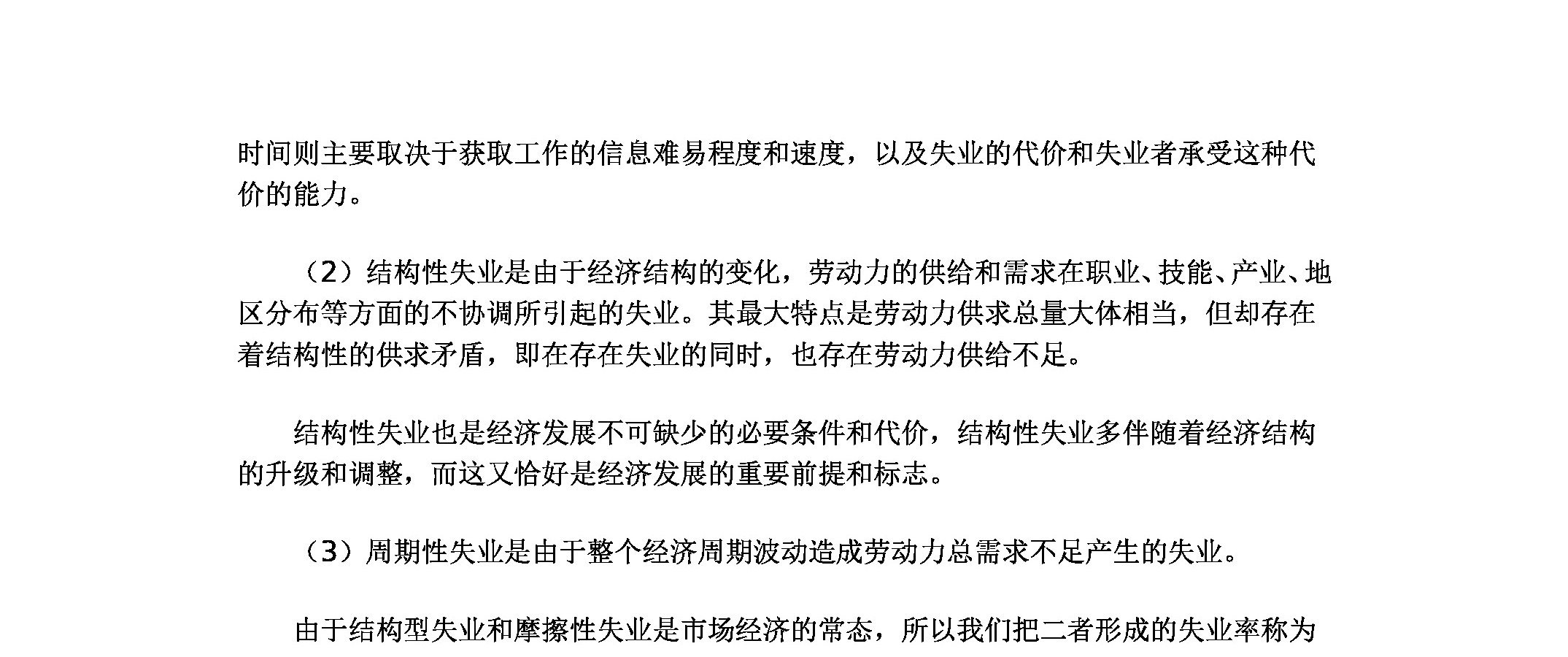 时间则主要取决于获取工作的信息难易程度和速度，以及失业的代价和失业者承受这种代价的能力。

（2）结构性失业是由于经济结构的变化，劳动力的供给和需求在职业、技能、产业、地区分布等方面的不协调所引起的失业。其最大特点是劳动力供求总量大体相当，但却存在着结构性的供求矛盾，即在存在失业的同时，也存在劳动力供给不足。

结构性失业也是经济发展不可缺少的必要条件和代价，结构性失业多伴随着经济结构的升级和调整，而这又恰好是经济发展的重要前提和标志。

（3）周期性失业是由于整个经济周期波动造成劳动力总需求不足产生的失业。

由于结构型失业和摩擦性失业是市场经济的常态，所以我们把二者形成的失业率称为